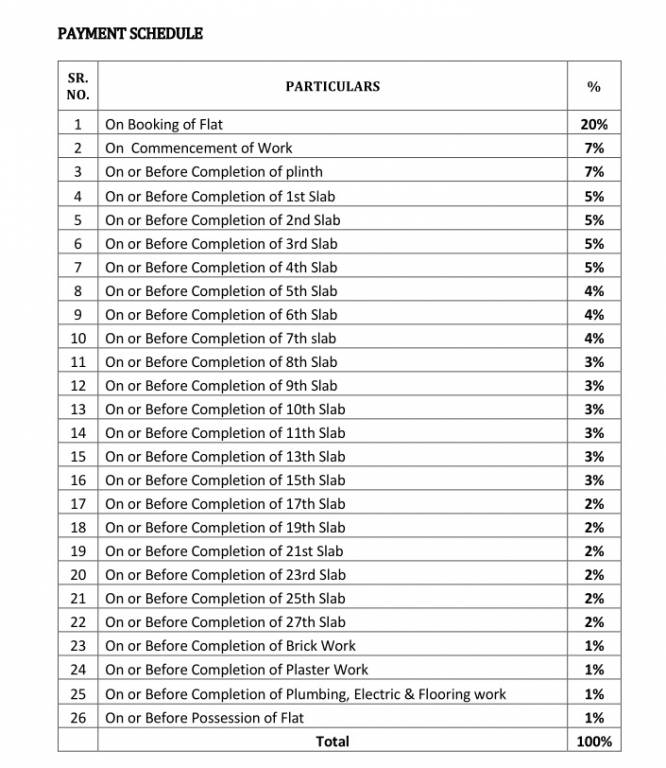 PAYMENT SCHEDULE

| SR. NO. | PARTICULARS | % |
|---|---|---|
| 1 | On Booking of Flat | 20% |
| 2 | On Commencement of Work | 7% |
| 3 | On or Before Completion of plinth | 7% |
| 4 | On or Before Completion of 1st Slab | 5% |
| 5 | On or Before Completion of 2nd Slab | 5% |
| 6 | On or Before Completion of 3rd Slab | 5% |
| 7 | On or Before Completion of 4th Slab | 5% |
| 8 | On or Before Completion of 5th Slab | 4% |
| 9 | On or Before Completion of 6th Slab | 4% |
| 10 | On or Before Completion of 7th slab | 4% |
| 11 | On or Before Completion of 8th Slab | 3% |
| 12 | On or Before Completion of 9th Slab | 3% |
| 13 | On or Before Completion of 10th Slab | 3% |
| 14 | On or Before Completion of 11th Slab | 3% |
| 15 | On or Before Completion of 13th Slab | 3% |
| 16 | On or Before Completion of 15th Slab | 3% |
| 17 | On or Before Completion of 17th Slab | 2% |
| 18 | On or Before Completion of 19th Slab | 2% |
| 19 | On or Before Completion of 21st Slab | 2% |
| 20 | On or Before Completion of 23rd Slab | 2% |
| 21 | On or Before Completion of 25th Slab | 2% |
| 22 | On or Before Completion of 27th Slab | 2% |
| 23 | On or Before Completion of Brick Work | 1% |
| 24 | On or Before Completion of Plaster Work | 1% |
| 25 | On or Before Completion of Plumbing, Electric & Flooring work | 1% |
| 26 | On or Before Possession of Flat | 1% |
| | Total | 100% |